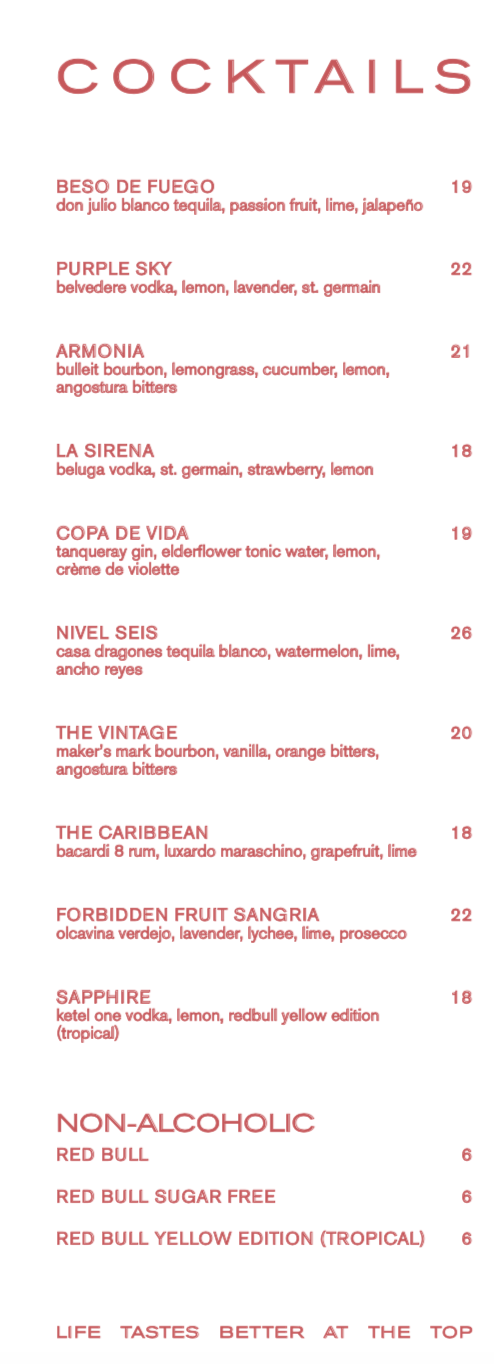 COCKTAILS

BESO DE FUEGO 19
don julio blanco tequila, passion fruit, lime, jalapeño

PURPLE SKY 22
belvedere vodka, lemon, lavender, st. germain

ARMONIA 21
bulleit bourbon, lemongrass, cucumber, lemon, angostura bitters

LA SIRENA 18
beluga vodka, st. germain, strawberry, lemon

COPA DE VIDA 19
tanqueray gin, elderflower tonic water, lemon, crème de violette

NIVEL SEIS 26
casa dragones tequila blanco, watermelon, lime, ancho reyes

THE VINTAGE 20
maker's mark bourbon, vanilla, orange bitters, angostura bitters

THE CARIBBEAN 18
bacardi 8 rum, luxardo maraschino, grapefruit, lime

FORBIDDEN FRUIT SANGRIA 22
olcavina verdejo, lavender, lychee, lime, prosecco

SAPPHIRE 18
ketel one vodka, lemon, redbull yellow edition (tropical)

NON-ALCOHOLIC

RED BULL 6

RED BULL SUGAR FREE 6

RED BULL YELLOW EDITION (TROPICAL) 6

LIFE TASTES BETTER AT THE TOP